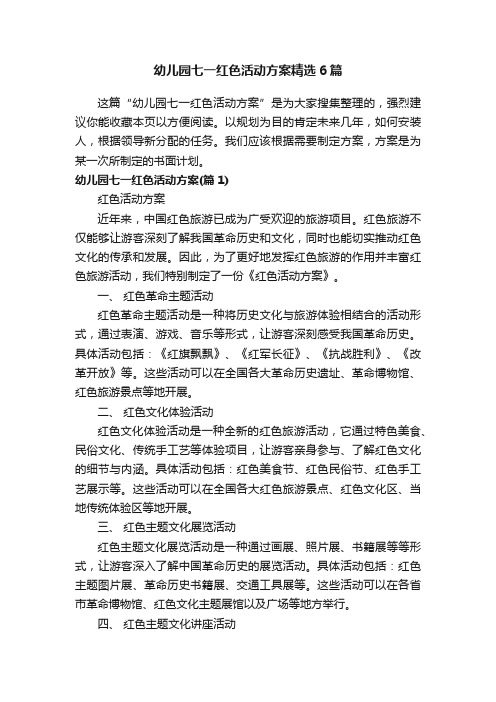 幼儿园七一红色活动方案精选6篇

这篇“幼儿园七一红色活动方案”是为大家搜集整理的，强烈建议你能收藏本页以方便阅读。以规划为目的肯定未来几年，如何安装人，根据领导新分配的任务。我们应该根据需要制定方案，方案是为某一次所制定的书面计划。

幼儿园七一红色活动方案(篇1)

红色活动方案

近年来，中国红色旅游已成为广受欢迎的旅游项目。红色旅游不仅能够让游客深刻了解我国革命历史和文化，同时也能切实推动红色文化的传承和发展。因此，为了更好地发挥红色旅游的作用并丰富红色旅游活动，我们特别制定了一份《红色活动方案》。

一、 红色革命主题活动

红色革命主题活动是一种将历史文化与旅游体验相结合的活动形式，通过表演、游戏、音乐等形式，让游客深刻感受我国革命历史。具体活动包括：《红旗飘飘》、《红军长征》、《抗战胜利》、《改革开放》等。这些活动可以在全国各大革命历史遗址、革命博物馆、红色旅游景点等地开展。

二、 红色文化体验活动

红色文化体验活动是一种全新的红色旅游活动，它通过特色美食、民俗文化、传统手工艺等体验项目，让游客亲身参与、了解红色文化的细节与内涵。具体活动包括：红色美食节、红色民俗节、红色手工艺展示等。这些活动可以在全国各大红色旅游景点、红色文化区、当地传统体验区等地开展。

三、 红色主题文化展览活动

红色主题文化展览活动是一种通过画展、照片展、书籍展等等形式，让游客深入了解中国革命历史的展览活动。具体活动包括：红色主题图片展、革命历史书籍展、交通工具展等。这些活动可以在各省市革命博物馆、红色文化主题展馆以及广场等地方举行。

四、 红色主题文化讲座活动